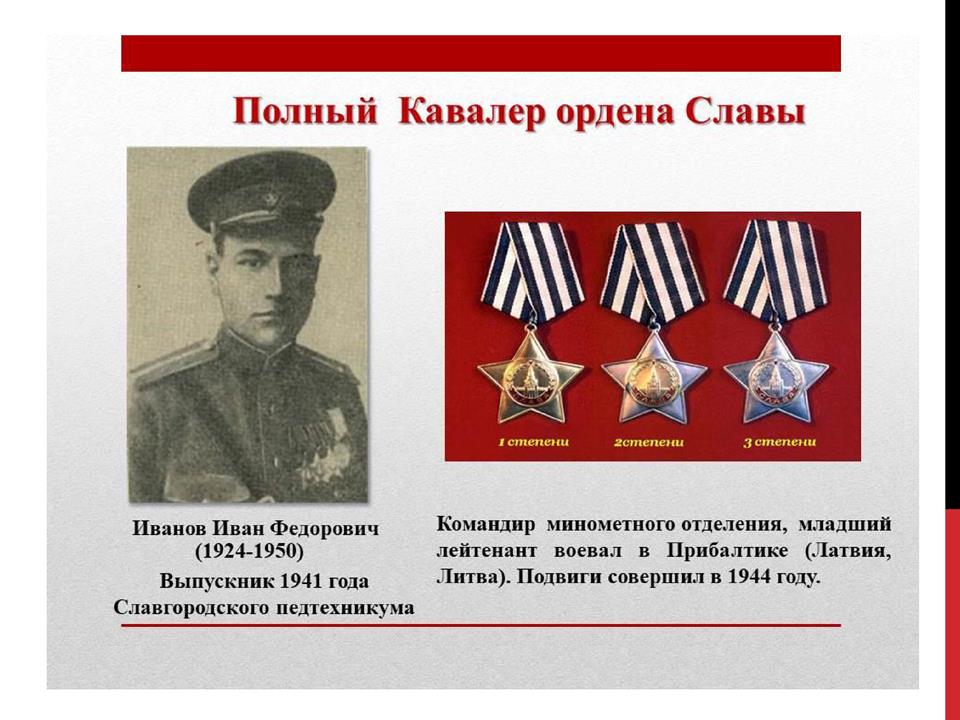 Полный Кавалер ордена Славы

1 степени

2степени

3 степени

Иванов Иван Федорович
(1924-1950)
Выпускник 1941 года
Славгородского педтехникума

Командир минометного отделения, младший лейтенант воевал в Прибалтике (Латвия, Литва). Подвиги совершил в 1944 году.